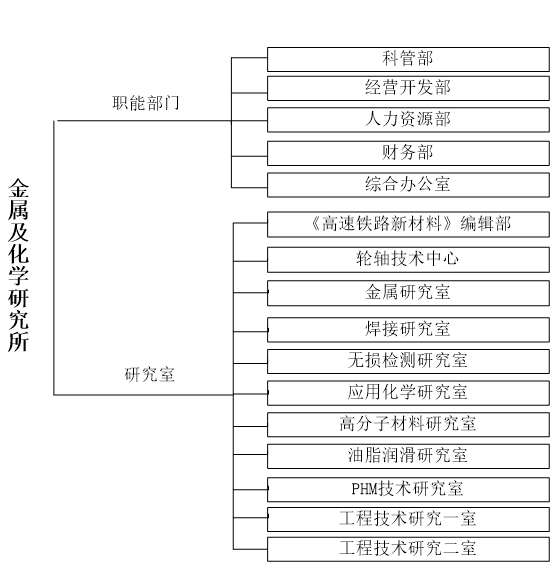 金属及化学研究所

职能部门

科管部

经营开发部

人力资源部

财务部

综合办公室

研究室

《高速铁路新材料》编辑部

轮轴技术中心

金属研究室

焊接研究室

无损检测研究室

应用化学研究室

高分子材料研究室

油脂润滑研究室

PHM技术研究室

工程技术研究一室

工程技术研究二室